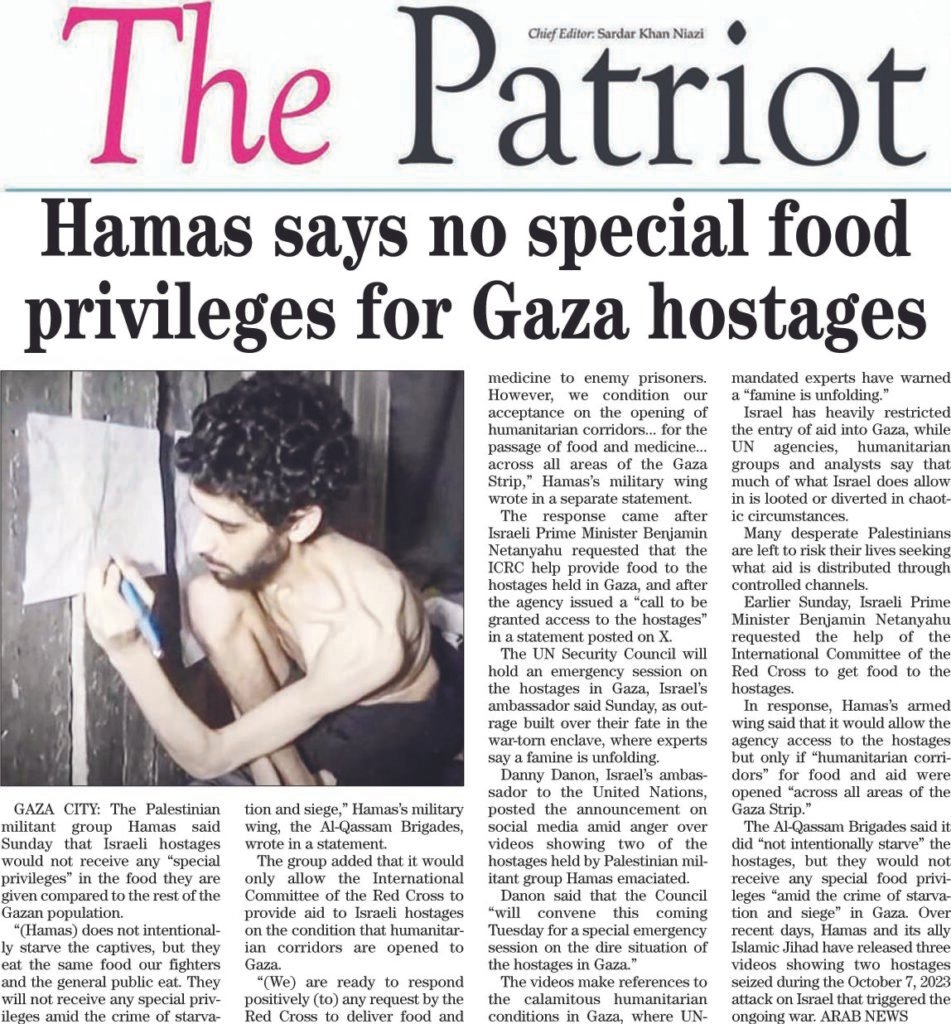 The Patriot

Chief Editor: Sardar Khan Niazi

Hamas says no special food privileges for Gaza hostages

GAZA CITY: The Palestinian militant group Hamas said Sunday that Israeli hostages would not receive any "special privileges" in the food they are given compared to the rest of the Gazan population.

"(Hamas) does not intentionally starve the captives, but they eat the same food our fighters and the general public eat. They will not receive any special privileges amid the crime of starvation and siege," Hamas's military wing, the Al-Qassam Brigades, wrote in a statement.

The group added that it would only allow the International Committee of the Red Cross to provide aid to Israeli hostages on the condition that humanitarian corridors are opened to Gaza.

"(We) are ready to respond positively (to) any request by the Red Cross to deliver food and medicine to enemy prisoners. However, we condition our acceptance on the opening of humanitarian corridors... for the passage of food and medicine... across all areas of the Gaza Strip," Hamas's military wing wrote in a separate statement.

The response came after Israeli Prime Minister Benjamin Netanyahu requested that the ICRC help provide food to the hostages held in Gaza, and after the agency issued a "call to be granted access to the hostages" in a statement posted on X.

The UN Security Council will hold an emergency session on the hostages in Gaza, Israel's ambassador said Sunday, as outrage built over their fate in the war-torn enclave, where experts say a famine is unfolding.

Danny Danon, Israel's ambassador to the United Nations, posted the announcement on social media amid anger over videos showing two of the hostages held by Palestinian militant group Hamas emaciated.

Danon said that the Council "will convene this coming Tuesday for a special emergency session on the dire situation of the hostages in Gaza."

The videos make references to the calamitous humanitarian conditions in Gaza, where UN-mandated experts have warned a "famine is unfolding."

Israel has heavily restricted the entry of aid into Gaza, while UN agencies, humanitarian groups and analysts say that much of what Israel does allow in is looted or diverted in chaotic circumstances.

Many desperate Palestinians are left to risk their lives seeking what aid is distributed through controlled channels.

Earlier Sunday, Israeli Prime Minister Benjamin Netanyahu requested the help of the International Committee of the Red Cross to get food to the hostages.

In response, Hamas's armed wing said that it would allow the agency access to the hostages but only if "humanitarian corridors" for food and aid were opened "across all areas of the Gaza Strip."

The Al-Qassam Brigades said it did "not intentionally starve" the hostages, but they would not receive any special food privileges "amid the crime of starvation and siege" in Gaza. Over recent days, Hamas and its ally Islamic Jihad have released three videos showing two hostages seized during the October 7, 2023 attack on Israel that triggered the ongoing war. ARAB NEWS